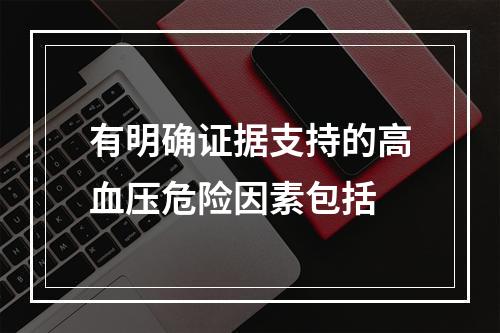 有明确证据支持的高血压危险因素包括